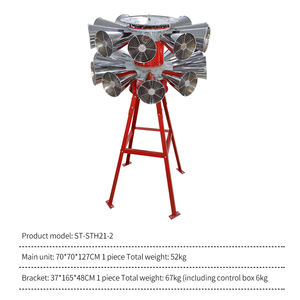 Product model: ST-STH21-2

Main unit: 70*70*127CM 1 piece Total weight: 52kg

Bracket: 37*165*48CM 1 piece Total weight: 67kg (including control box 6kg